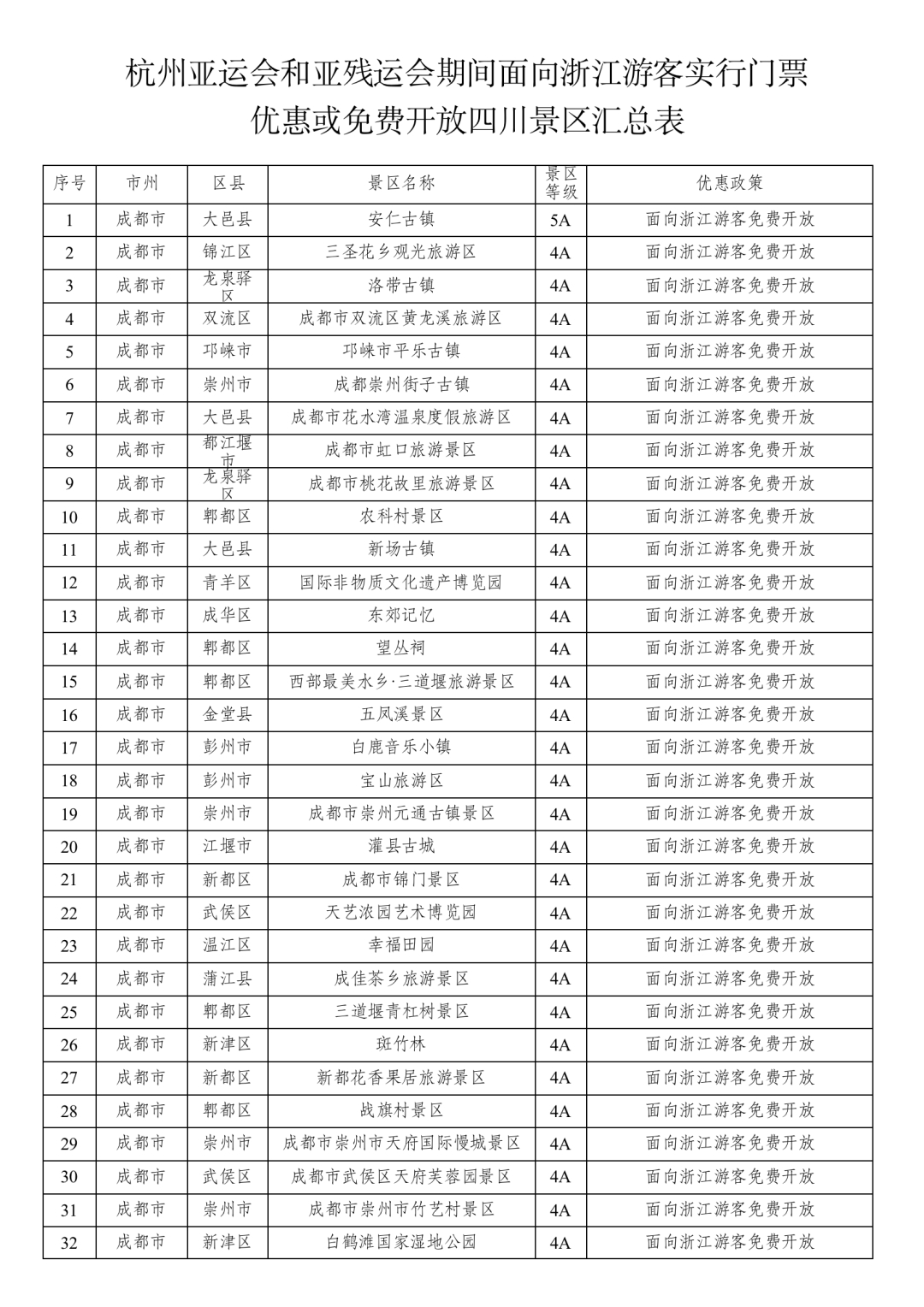 杭州亚运会和亚残运会期间面向浙江游客实行门票优惠或免费开放四川景区汇总表

| 序号 | 市州 | 区县 | 景区名称 | 景区等级 | 优惠政策 |
|---|---|---|---|---|---|
| 1 | 成都市 | 大邑县 | 安仁古镇 | 5A | 面向浙江游客免费开放 |
| 2 | 成都市 | 锦江区 | 三圣花乡观光旅游区 | 4A | 面向浙江游客免费开放 |
| 3 | 成都市 | 龙泉驿区 | 洛带古镇 | 4A | 面向浙江游客免费开放 |
| 4 | 成都市 | 双流区 | 成都市双流区黄龙溪旅游区 | 4A | 面向浙江游客免费开放 |
| 5 | 成都市 | 邛崃市 | 邛崃市平乐古镇 | 4A | 面向浙江游客免费开放 |
| 6 | 成都市 | 崇州市 | 成都崇州街子古镇 | 4A | 面向浙江游客免费开放 |
| 7 | 成都市 | 大邑县 | 成都市花水湾温泉度假旅游区 | 4A | 面向浙江游客免费开放 |
| 8 | 成都市 | 都江堰市 | 成都市虹口旅游景区 | 4A | 面向浙江游客免费开放 |
| 9 | 成都市 | 龙泉驿区 | 成都市桃花故里旅游景区 | 4A | 面向浙江游客免费开放 |
| 10 | 成都市 | 郫都区 | 农科村景区 | 4A | 面向浙江游客免费开放 |
| 11 | 成都市 | 大邑县 | 新场古镇 | 4A | 面向浙江游客免费开放 |
| 12 | 成都市 | 青羊区 | 国际非物质文化遗产博览园 | 4A | 面向浙江游客免费开放 |
| 13 | 成都市 | 成华区 | 东郊记忆 | 4A | 面向浙江游客免费开放 |
| 14 | 成都市 | 郫都区 | 望丛祠 | 4A | 面向浙江游客免费开放 |
| 15 | 成都市 | 郫都区 | 西部最美水乡·三道堰旅游景区 | 4A | 面向浙江游客免费开放 |
| 16 | 成都市 | 金堂县 | 五凤溪景区 | 4A | 面向浙江游客免费开放 |
| 17 | 成都市 | 彭州市 | 白鹿音乐小镇 | 4A | 面向浙江游客免费开放 |
| 18 | 成都市 | 彭州市 | 宝山旅游区 | 4A | 面向浙江游客免费开放 |
| 19 | 成都市 | 崇州市 | 成都市崇州元通古镇景区 | 4A | 面向浙江游客免费开放 |
| 20 | 成都市 | 江堰市 | 灌县古城 | 4A | 面向浙江游客免费开放 |
| 21 | 成都市 | 新都区 | 成都市锦门景区 | 4A | 面向浙江游客免费开放 |
| 22 | 成都市 | 武侯区 | 天艺浓园艺术博览园 | 4A | 面向浙江游客免费开放 |
| 23 | 成都市 | 温江区 | 幸福田园 | 4A | 面向浙江游客免费开放 |
| 24 | 成都市 | 蒲江县 | 成佳茶乡旅游景区 | 4A | 面向浙江游客免费开放 |
| 25 | 成都市 | 郫都区 | 三道堰青杠树景区 | 4A | 面向浙江游客免费开放 |
| 26 | 成都市 | 新津区 | 斑竹林 | 4A | 面向浙江游客免费开放 |
| 27 | 成都市 | 新都区 | 新都花香果居旅游景区 | 4A | 面向浙江游客免费开放 |
| 28 | 成都市 | 郫都区 | 战旗村景区 | 4A | 面向浙江游客免费开放 |
| 29 | 成都市 | 崇州市 | 成都市崇州市天府国际慢城景区 | 4A | 面向浙江游客免费开放 |
| 30 | 成都市 | 武侯区 | 成都市武侯区天府芙蓉园景区 | 4A | 面向浙江游客免费开放 |
| 31 | 成都市 | 崇州市 | 成都市崇州市竹艺村景区 | 4A | 面向浙江游客免费开放 |
| 32 | 成都市 | 新津区 | 白鹤滩国家湿地公园 | 4A | 面向浙江游客免费开放 |